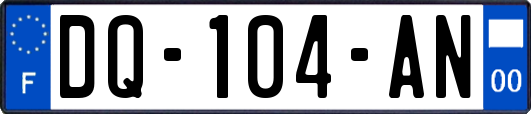 F
DQ-104-AN
00